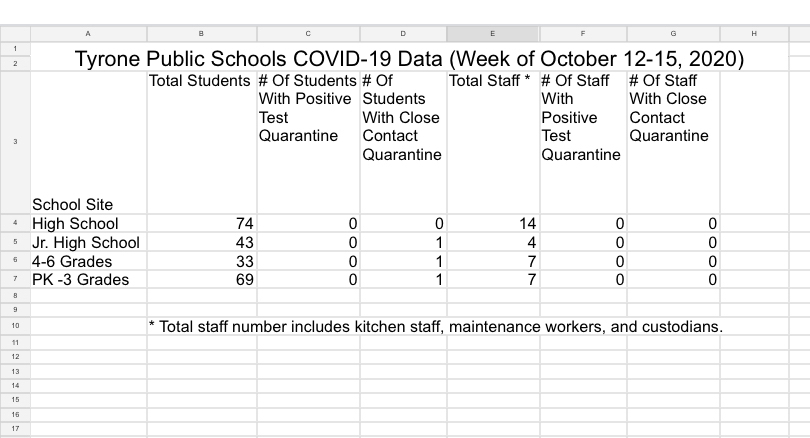 |  | A | B | C | D | E | F | G | H |
|---|---|---|---|---|---|---|---|---|
| 1 | | | | | | | | |
| 2 | Tyrone Public Schools COVID-19 Data (Week of October 12-15, 2020) | | | | | | | |
| 3 | School Site | Total Students | # Of Students With Positive Test Quarantine | # Of Students With Close Contact Quarantine | Total Staff * | # Of Staff With Positive Test Quarantine | # Of Staff With Close Contact Quarantine | |
| 4 | High School | 74 | 0 | 0 | 14 | 0 | 0 | |
| 5 | Jr. High School | 43 | 0 | 1 | 4 | 0 | 0 | |
| 6 | 4-6 Grades | 33 | 0 | 1 | 7 | 0 | 0 | |
| 7 | PK -3 Grades | 69 | 0 | 1 | 7 | 0 | 0 | |
| 8 | | | | | | | | |
| 9 | | | | | | | | |
| 10 | | * Total staff number includes kitchen staff, maintenance workers, and custodians. | | | | | | |
| 11 | | | | | | | | |
| 12 | | | | | | | | |
| 13 | | | | | | | | |
| 14 | | | | | | | | |
| 15 | | | | | | | | |
| 16 | | | | | | | | |
| 17 | | | | | | | | |